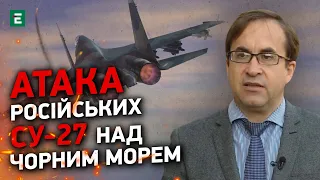 АТАКА
РОСІЙСЬКИХ
СУ-27 НАД
ЧОРНИМ МОРЕМ